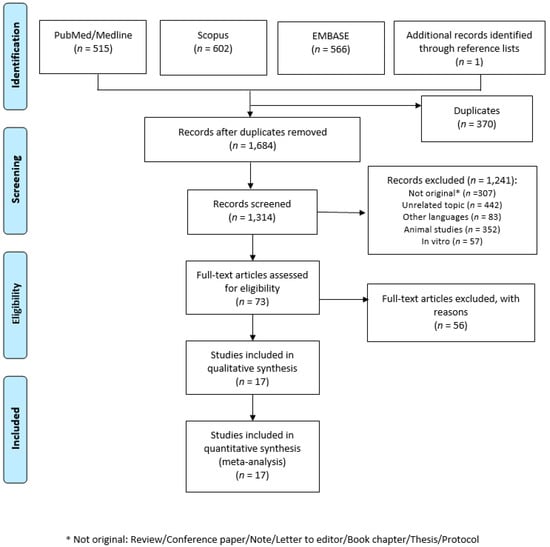 Identification

PubMed/Medline
($n$ = 515)

Scopus
($n$ = 602)

EMBASE
($n$ = 566)

Additional records identified through reference lists
($n$ = 1)

Duplicates
($n$ = 370)

Screening

Records after duplicates removed
($n$ = 1,684)

Records screened
($n$ = 1,314)

Records excluded ($n$ = 1,241):
Not original* ($n$ =307)
Unrelated topic ($n$ = 442)
Other languages ($n$ = 83)
Animal studies ($n$ = 352)
In vitro ($n$ = 57)

Eligibility

Full-text articles assessed for eligibility
($n$ = 73)

Full-text articles excluded, with reasons
($n$ = 56)

Studies included in qualitative synthesis
($n$ = 17)

Included

Studies included in quantitative synthesis (meta-analysis)
($n$ = 17)

* Not original: Review/Conference paper/Note/Letter to editor/Book chapter/Thesis/Protocol